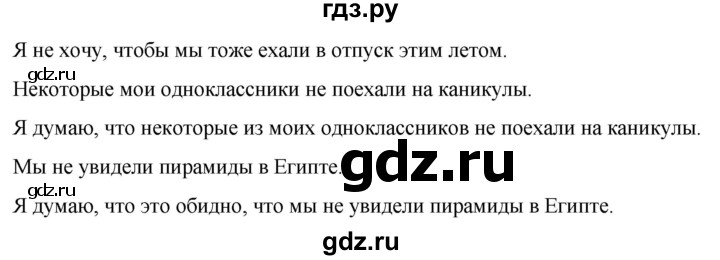 гдз.ру

Я не хочу, чтобы мы тоже ехали в отпуск этим летом.

gdz.ru

Некоторые мои одноклассники не поехали на каникулы.

Я думаю, что некоторые из моих одноклассников не поехали на каникулы.

Мы не увидели пирамиды в Египте.

gdz.ru

gdz.ru

Я думаю, что это обидно, что мы не увидели пирамиды в Египте.

gdz.ru